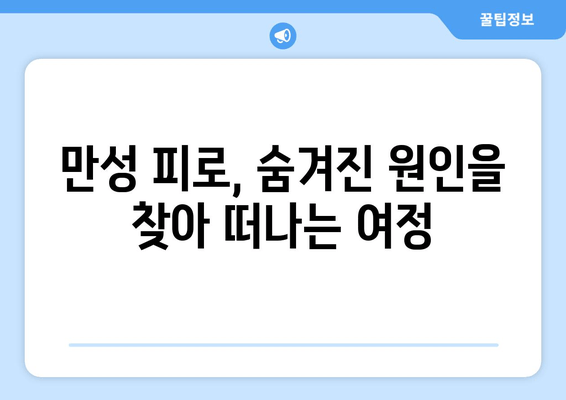 꿀팁정보

만성 피로, 숨겨진 원인을 찾아 떠나는 여정